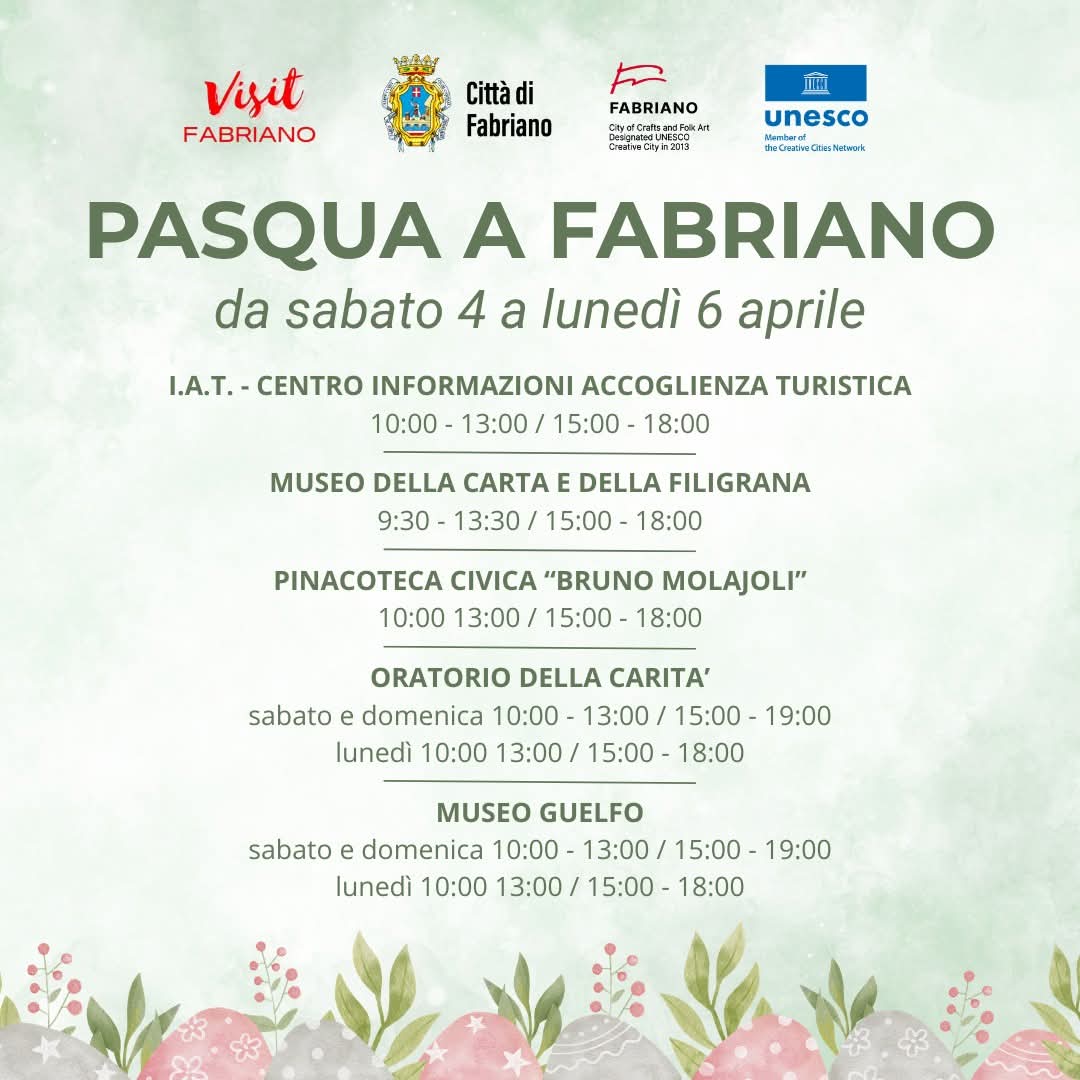 Visit FABRIANO

Città di Fabriano

FABRIANO
City of Crafts and Folk Art
Designated UNESCO
Creative City in 2013

unesco
Member of the Creative Cities Network

PASQUA A FABRIANO
da sabato 4 a lunedì 6 aprile

I.A.T. - CENTRO INFORMAZIONI ACCOGLIENZA TURISTICA
10:00 - 13:00 / 15:00 - 18:00

MUSEO DELLA CARTA E DELLA FILIGRANA
9:30 - 13:30 / 15:00 - 18:00

PINACOTECA CIVICA “BRUNO MOLAJOLI”
10:00 13:00 / 15:00 - 18:00

ORATORIO DELLA CARITA’
sabato e domenica 10:00 - 13:00 / 15:00 - 19:00
lunedì 10:00 13:00 / 15:00 - 18:00

MUSEO GUELFO
sabato e domenica 10:00 - 13:00 / 15:00 - 19:00
lunedì 10:00 13:00 / 15:00 - 18:00